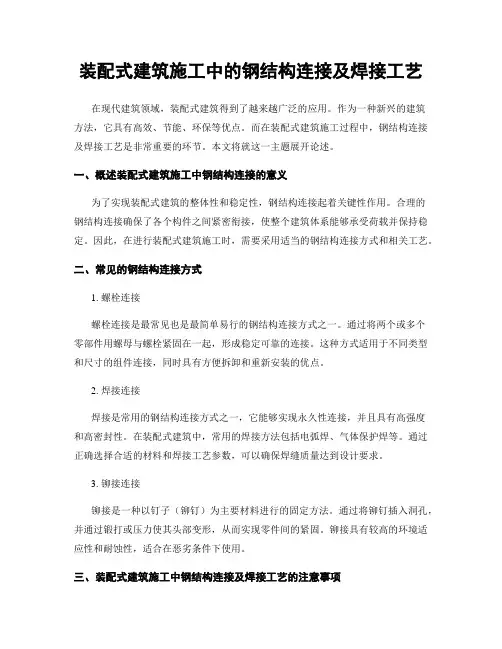 装配式建筑施工中的钢结构连接及焊接工艺

在现代建筑领域，装配式建筑得到了越来越广泛的应用。作为一种新兴的建筑方法，它具有高效、节能、环保等优点。而在装配式建筑施工过程中，钢结构连接及焊接工艺是非常重要的环节。本文将就这一主题展开论述。

一、概述装配式建筑施工中钢结构连接的意义

为了实现装配式建筑的整体性和稳定性，钢结构连接起着关键性作用。合理的钢结构连接确保了各个构件之间紧密衔接，使整个建筑体系能够承受荷载并保持稳定。因此，在进行装配式建筑施工时，需要采用适当的钢结构连接方式和相关工艺。

二、常见的钢结构连接方式

1. 螺栓连接

螺栓连接是最常见也是最简单易行的钢结构连接方式之一。通过将两个或多个零部件用螺母与螺栓紧固在一起，形成稳定可靠的连接。这种方式适用于不同类型和尺寸的组件连接，同时具有方便拆卸和重新安装的优点。

2. 焊接连接

焊接是常用的钢结构连接方式之一，它能够实现永久性连接，并且具有高强度和高密封性。在装配式建筑中，常用的焊接方法包括电弧焊、气体保护焊等。通过正确选择合适的材料和焊接工艺参数，可以确保焊缝质量达到设计要求。

3. 铆接连接

铆接是一种以钉子（铆钉）为主要材料进行的固定方法。通过将铆钉插入洞孔，并通过锻打或压力使其头部变形，从而实现零件间的紧固。铆接具有较高的环境适应性和耐蚀性，适合在恶劣条件下使用。

三、装配式建筑施工中钢结构连接及焊接工艺的注意事项